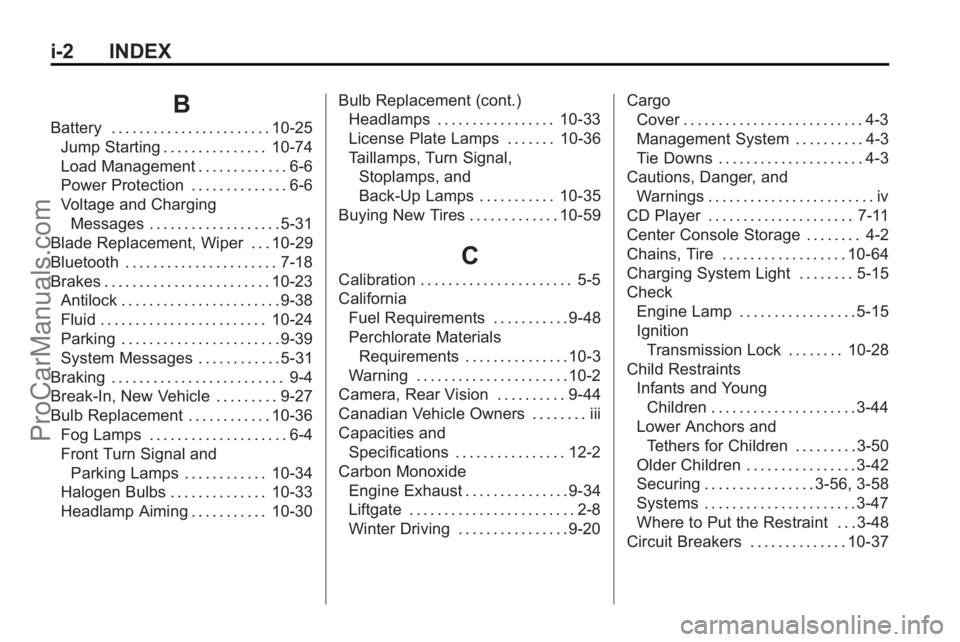 i-2 INDEX

B

Battery 10-25
Jump Starting 10-74
Load Management 6-6
Power Protection 6-6
Voltage and Charging Messages 5-31
Blade Replacement, Wiper 10-29
Bluetooth 7-18
Brakes 10-23
Antilock 9-38
Fluid 10-24
Parking 9-39
System Messages 5-31
Braking 9-4
Break-In, New Vehicle 9-27
Bulb Replacement 10-36
Fog Lamps 6-4
Front Turn Signal and Parking Lamps 10-34
Halogen Bulbs 10-33
Headlamp Aiming 10-30

Bulb Replacement (cont.)
Headlamps 10-33
License Plate Lamps 10-36
Taillamps, Turn Signal, Stoplamps, and Back-Up Lamps 10-35
Buying New Tires 10-59

C

Calibration 5-5
California
Fuel Requirements 9-48
Perchlorate Materials Requirements 10-3
Warning 10-2
Camera, Rear Vision 9-44
Canadian Vehicle Owners iii
Capacities and Specifications 12-2
Carbon Monoxide
Engine Exhaust 9-34
Liftgate 2-8
Winter Driving 9-20

Cargo
Cover 4-3
Management System 4-3
Tie Downs 4-3
Cautions, Danger, and Warnings iv
CD Player 7-11
Center Console Storage 4-2
Chains, Tire 10-64
Charging System Light 5-15
Check
Engine Lamp 5-15
Ignition
Transmission Lock 10-28
Child Restraints
Infants and Young Children 3-44
Lower Anchors and Tethers for Children 3-50
Older Children 3-42
Securing 3-56, 3-58
Systems 3-47
Where to Put the Restraint 3-48
Circuit Breakers 10-37

ProCarManuals.com

carmanualsonline.info